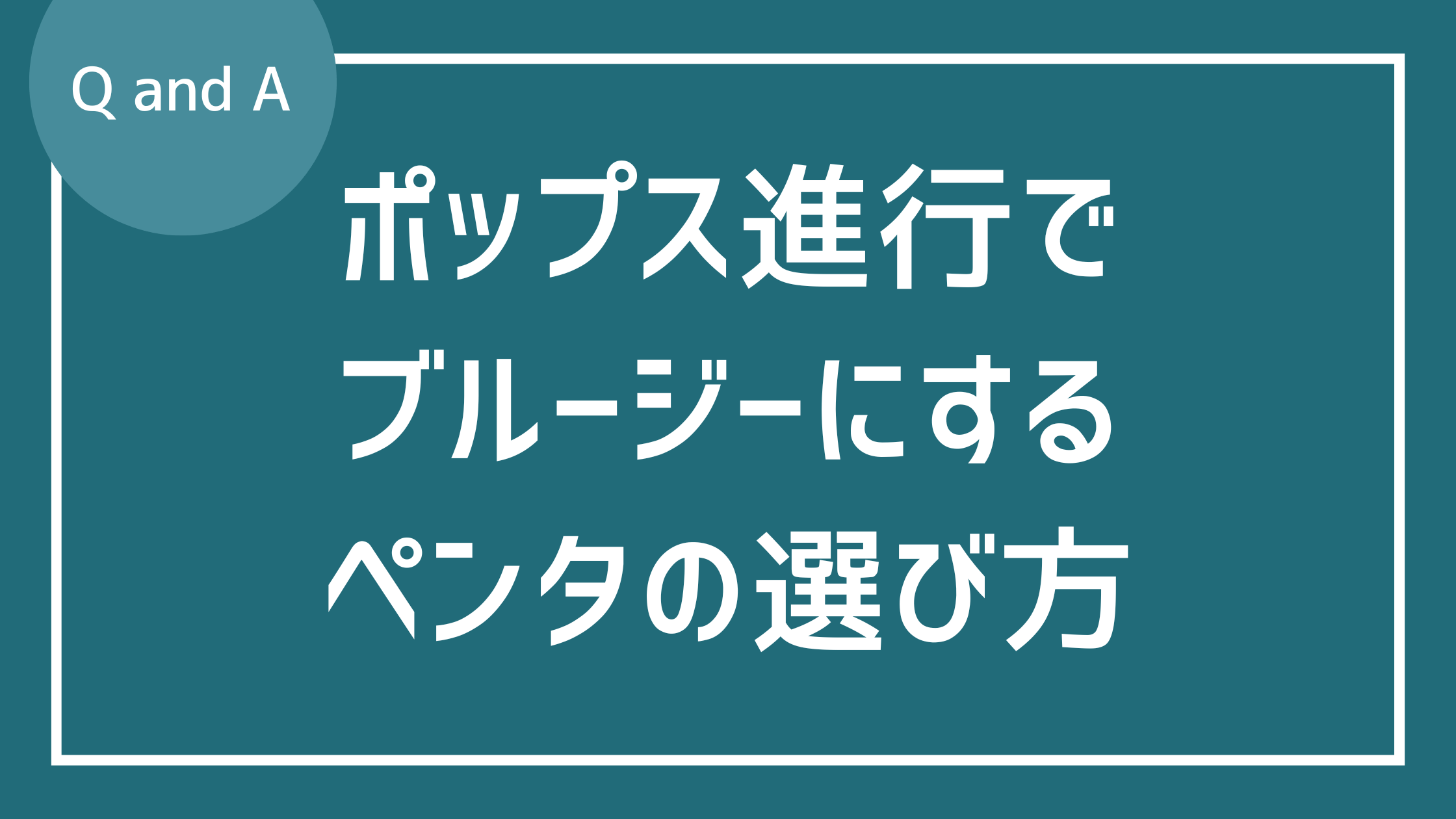 Q and A

ポップス進行で
ブルージーにする
ペンタの選び方